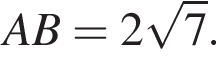 $AB = 2\sqrt{7}.$